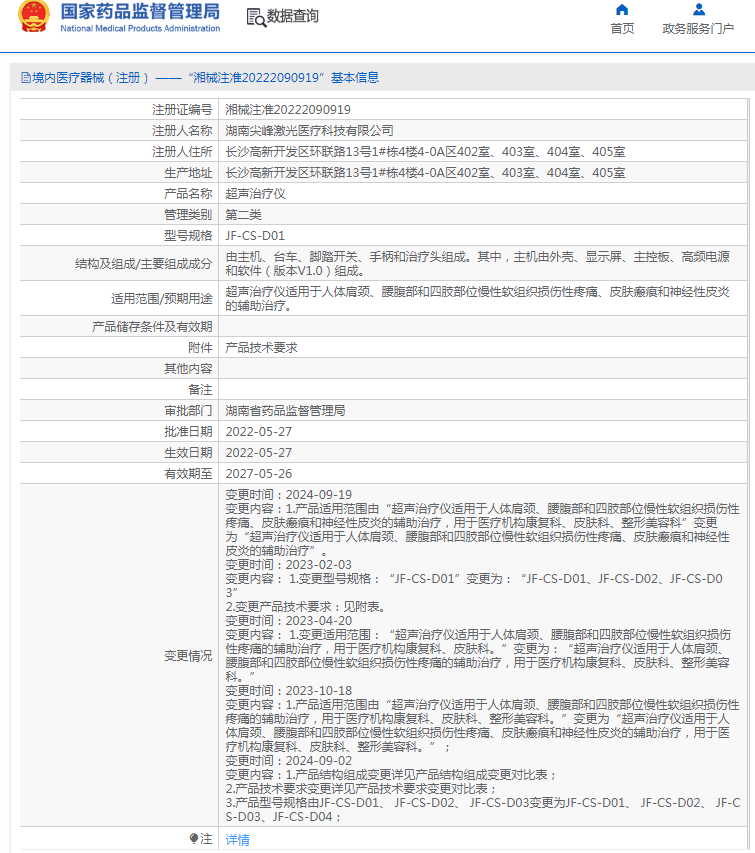 国家药品监督管理局
National Medical Products Administration

数据查询

首页　政务服务门户

境内医疗器械（注册）——“湘械注准20222090919”基本信息

| 注册证编号 | 湘械注准20222090919 |
|---|---|
| 注册人名称 | 湖南尖峰激光医疗科技有限公司 |
| 注册人住所 | 长沙高新开发区环联路13号1#栋4楼4-0A区402室、403室、404室、405室 |
| 生产地址 | 长沙高新开发区环联路13号1#栋4楼4-0A区402室、403室、404室、405室 |
| 产品名称 | 超声治疗仪 |
| 管理类别 | 第二类 |
| 型号规格 | JF-CS-D01 |
| 结构及组成/主要组成成分 | 由主机、台车、脚踏开关、手柄和治疗头组成。其中，主机由外壳、显示屏、主控板、高频电源和软件（版本V1.0）组成。 |
| 适用范围/预期用途 | 超声治疗仪适用于人体肩颈、腰腹部和四肢部位慢性软组织损伤性疼痛、皮肤瘢痕和神经性皮炎的辅助治疗。 |
| 产品储存条件及有效期 | |
| 附件 | 产品技术要求 |
| 其他内容 | |
| 备注 | |
| 审批部门 | 湖南省药品监督管理局 |
| 批准日期 | 2022-05-27 |
| 生效日期 | 2022-05-27 |
| 有效期至 | 2027-05-26 |
| 变更情况 | 变更时间：2024-09-19 变更内容：1.产品适用范围由“超声治疗仪适用于人体肩颈、腰腹部和四肢部位慢性软组织损伤性疼痛、皮肤瘢痕和神经性皮炎的辅助治疗，用于医疗机构康复科、皮肤科、整形美容科”变更为“超声治疗仪适用于人体肩颈、腰腹部和四肢部位慢性软组织损伤性疼痛、皮肤瘢痕和神经性皮炎的辅助治疗”。 变更时间：2023-02-03 变更内容： 1.变更型号规格：“JF-CS-D01”变更为：“JF-CS-D01、JF-CS-D02、JF-CS-D03” 2.变更产品技术要求：见附表。 变更时间：2023-04-20 变更内容： 1.变更适用范围：“超声治疗仪适用于人体肩颈、腰腹部和四肢部位慢性软组织损伤性疼痛的辅助治疗，用于医疗机构康复科、皮肤科。”变更为：“超声治疗仪适用于人体肩颈、腰腹部和四肢部位慢性软组织损伤性疼痛的辅助治疗，用于医疗机构康复科、皮肤科、整形美容科。” 变更时间：2023-10-18 变更内容：1.产品适用范围由“超声治疗仪适用于人体肩颈、腰腹部和四肢部位慢性软组织损伤性疼痛的辅助治疗，用于医疗机构康复科、皮肤科、整形美容科。”变更为“超声治疗仪适用于人体肩颈、腰腹部和四肢部位慢性软组织损伤性疼痛、皮肤瘢痕和神经性皮炎的辅助治疗，用于医疗机构康复科、皮肤科、整形美容科。”； 变更时间：2024-09-02 变更内容：1.产品结构组成变更详见产品结构组成变更对比表； 2.产品技术要求变更详见产品技术要求变更对比表； 3.产品型号规格由JF-CS-D01、 JF-CS-D02、 JF-CS-D03变更为JF-CS-D01、 JF-CS-D02、 JF-CS-D03、JF-CS-D04； |
| 注 | 详情 |